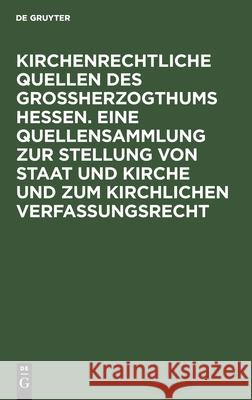 DE GRUYTER

KIRCHENRECHTLICHE QUELLEN DES GROSSHERZOGTHUMS HESSEN. EINE QUELLENSAMMLUNG ZUR STELLUNG VON STAAT UND KIRCHE UND ZUM KIRCHLICHEN VERFASSUNGSRECHT

DE G

Kraina Książek